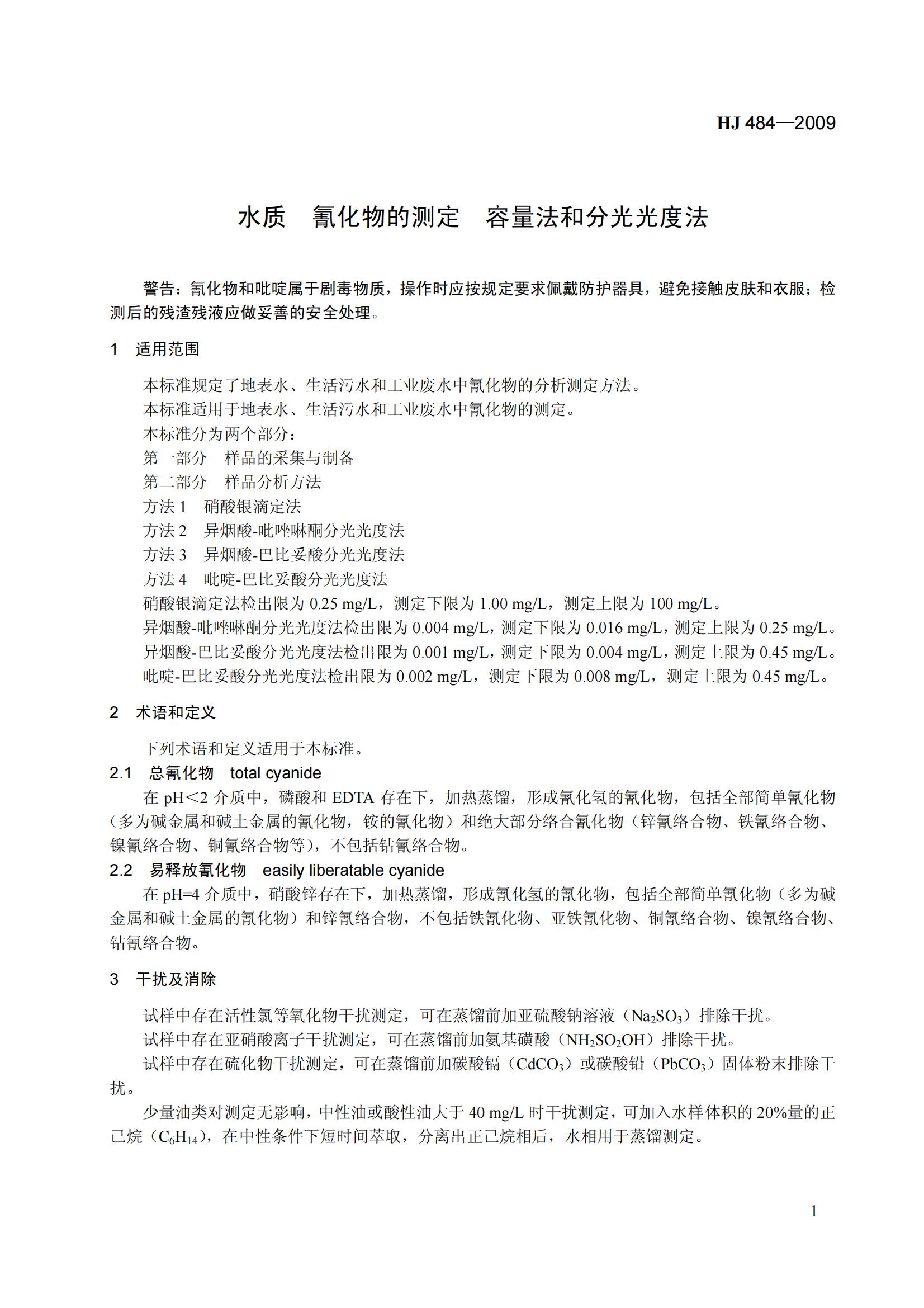 HJ 484—2009

水质　氰化物的测定　容量法和分光光度法

警告：氰化物和吡啶属于剧毒物质，操作时应按规定要求佩戴防护器具，避免接触皮肤和衣服；检测后的残渣残液应做妥善的安全处理。

1　适用范围

本标准规定了地表水、生活污水和工业废水中氰化物的分析测定方法。
本标准适用于地表水、生活污水和工业废水中氰化物的测定。
本标准分为两个部分：
第一部分　样品的采集与制备
第二部分　样品分析方法
方法 1　硝酸银滴定法
方法 2　异烟酸-吡唑啉酮分光光度法
方法 3　异烟酸-巴比妥酸分光光度法
方法 4　吡啶-巴比妥酸分光光度法
硝酸银滴定法检出限为 0.25 mg/L，测定下限为 1.00 mg/L，测定上限为 100 mg/L。
异烟酸-吡唑啉酮分光光度法检出限为 0.004 mg/L，测定下限为 0.016 mg/L，测定上限为 0.25 mg/L。
异烟酸-巴比妥酸分光光度法检出限为 0.001 mg/L，测定下限为 0.004 mg/L，测定上限为 0.45 mg/L。
吡啶-巴比妥酸分光光度法检出限为 0.002 mg/L，测定下限为 0.008 mg/L，测定上限为 0.45 mg/L。

2　术语和定义

下列术语和定义适用于本标准。
2.1　总氰化物　total cyanide
在 pH<2 介质中，磷酸和 EDTA 存在下，加热蒸馏，形成氰化氢的氰化物，包括全部简单氰化物（多为碱金属和碱土金属的氰化物，铵的氰化物）和绝大部分络合氰化物（锌氰络合物、铁氰络合物、镍氰络合物、铜氰络合物等），不包括钴氰络合物。
2.2　易释放氰化物　easily liberatable cyanide
在 pH=4 介质中，硝酸锌存在下，加热蒸馏，形成氰化氢的氰化物，包括全部简单氰化物（多为碱金属和碱土金属的氰化物）和锌氰络合物，不包括铁氰化物、亚铁氰化物、铜氰络合物、镍氰络合物、钴氰络合物。

3　干扰及消除

试样中存在活性氯等氧化物干扰测定，可在蒸馏前加亚硫酸钠溶液（$Na_2SO_3$）排除干扰。
试样中存在亚硝酸离子干扰测定，可在蒸馏前加氨基磺酸（$NH_2SO_2OH$）排除干扰。
试样中存在硫化物干扰测定，可在蒸馏前加碳酸镉（$CdCO_3$）或碳酸铅（$PbCO_3$）固体粉末排除干扰。
少量油类对测定无影响，中性油或酸性油大于 40 mg/L 时干扰测定，可加入水样体积的 20%量的正己烷（$C_6H_{14}$），在中性条件下短时间萃取，分离出正己烷相后，水相用于蒸馏测定。

1